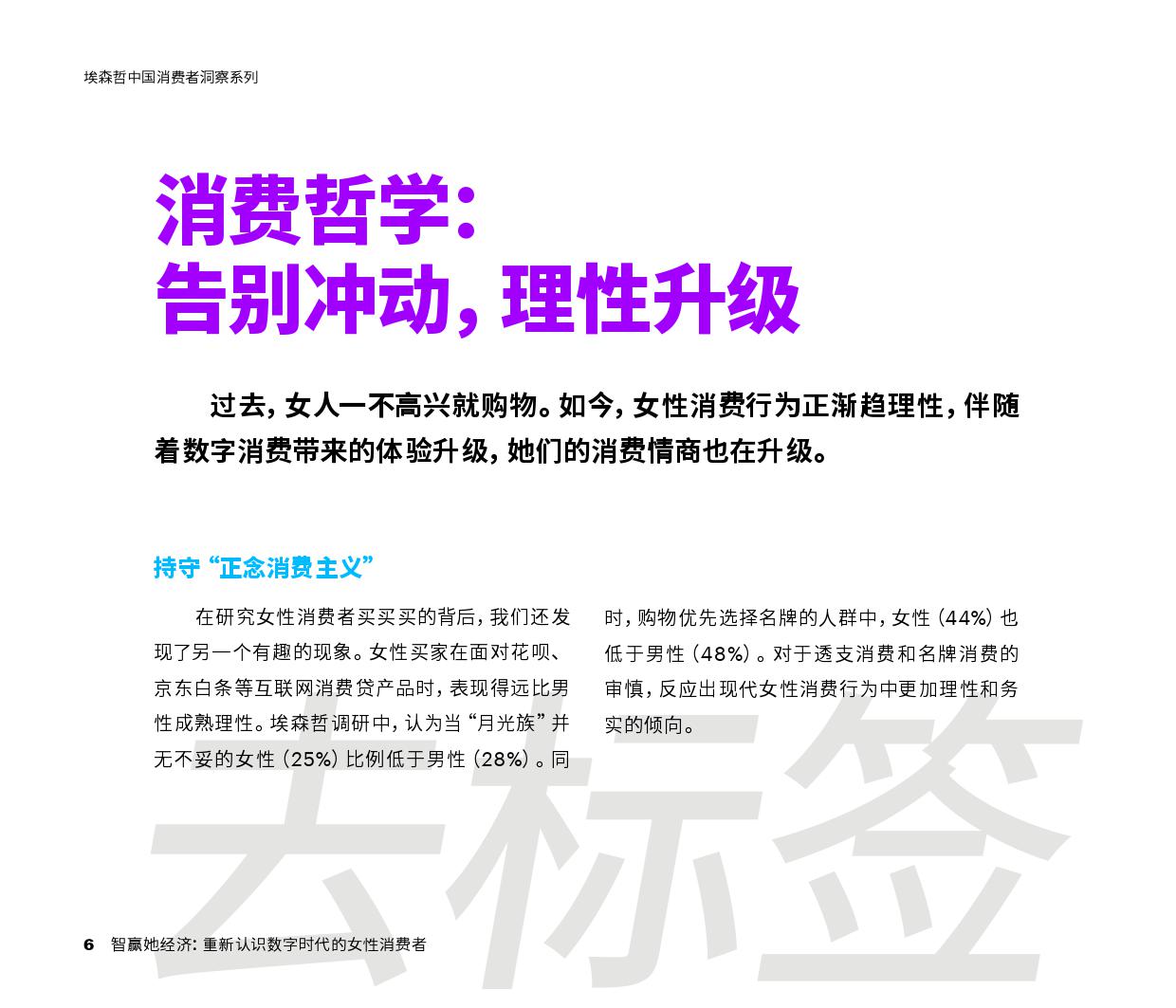 埃森哲中国消费者洞察系列

消费哲学：
告别冲动，理性升级

过去，女人一不高兴就购物。如今，女性消费行为正渐趋理性，伴随着数字消费带来的体验升级，她们的消费情商也在升级。

持守“正念消费主义”

在研究女性消费者买买买的背后，我们还发现了另一个有趣的现象。女性买家在面对花呗、京东白条等互联网消费贷产品时，表现得远比男性成熟理性。埃森哲调研中，认为当“月光族”并无不妥的女性（25%）比例低于男性（28%）。同时，购物优先选择名牌的人群中，女性（44%）也低于男性（48%）。对于透支消费和名牌消费的审慎，反应出现代女性消费行为中更加理性和务实的倾向。

去标签

6 智赢她经济：重新认识数字时代的女性消费者